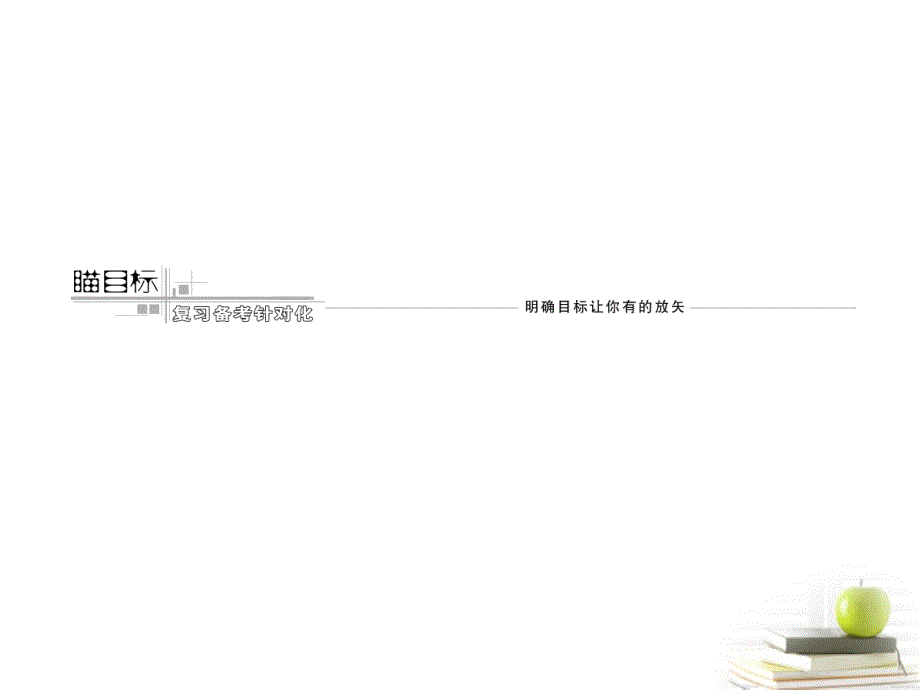 瞄目标

复习备考针对化

明确目标让你有的放矢